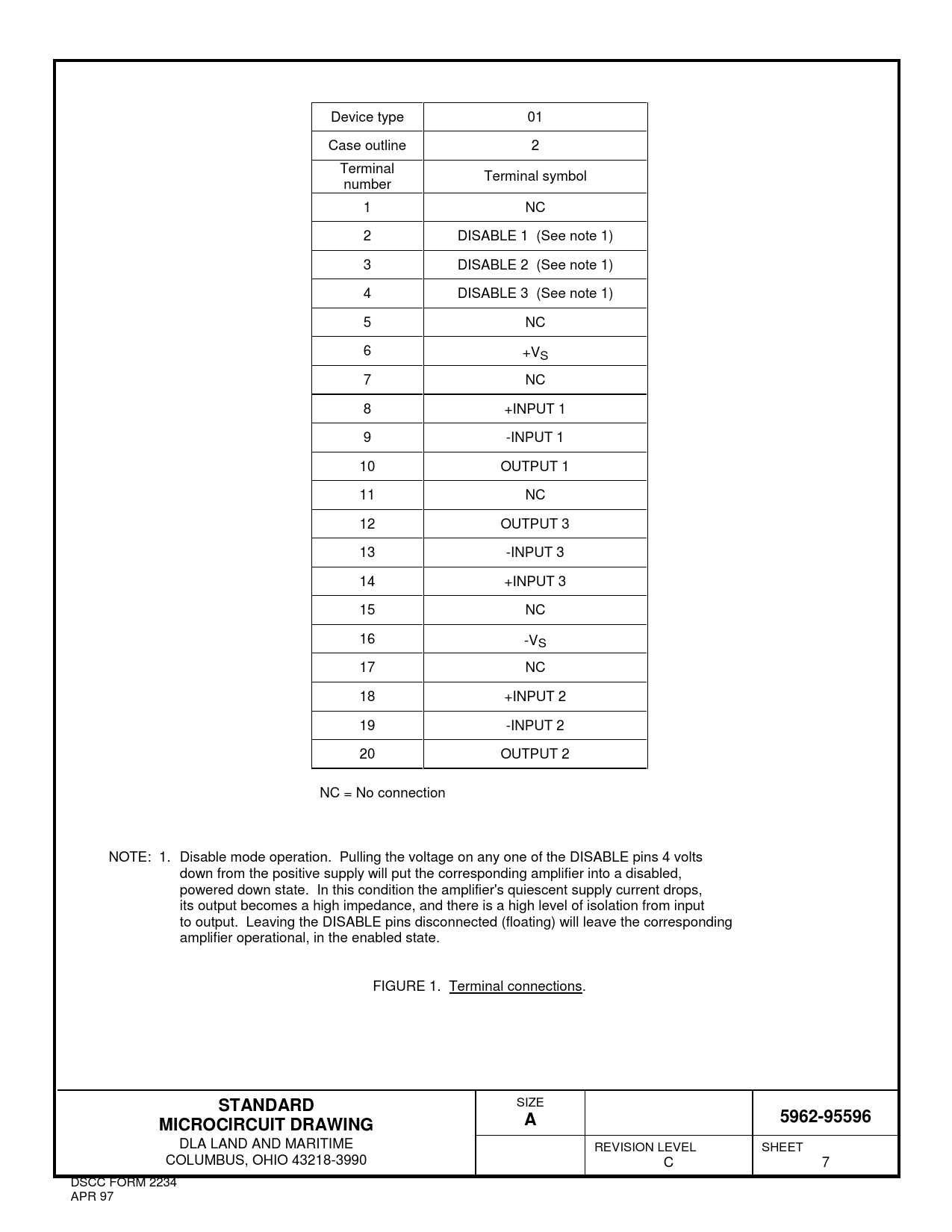 | Device type | 01 |
|---|---|
| Case outline | 2 |
| Terminal number | Terminal symbol |
| 1 | NC |
| 2 | DISABLE 1 (See note 1) |
| 3 | DISABLE 2 (See note 1) |
| 4 | DISABLE 3 (See note 1) |
| 5 | NC |
| 6 | $+V_S$ |
| 7 | NC |
| 8 | +INPUT 1 |
| 9 | -INPUT 1 |
| 10 | OUTPUT 1 |
| 11 | NC |
| 12 | OUTPUT 3 |
| 13 | -INPUT 3 |
| 14 | +INPUT 3 |
| 15 | NC |
| 16 | $-V_S$ |
| 17 | NC |
| 18 | +INPUT 2 |
| 19 | -INPUT 2 |
| 20 | OUTPUT 2 |

NC = No connection

NOTE: 1. Disable mode operation. Pulling the voltage on any one of the DISABLE pins 4 volts down from the positive supply will put the corresponding amplifier into a disabled, powered down state. In this condition the amplifier's quiescent supply current drops, its output becomes a high impedance, and there is a high level of isolation from input to output. Leaving the DISABLE pins disconnected (floating) will leave the corresponding amplifier operational, in the enabled state.

FIGURE 1. Terminal connections.

STANDARD
MICROCIRCUIT DRAWING
DLA LAND AND MARITIME
COLUMBUS, OHIO 43218-3990

SIZE
A

5962-95596

REVISION LEVEL
C

SHEET
7

DSCC FORM 2234
APR 97